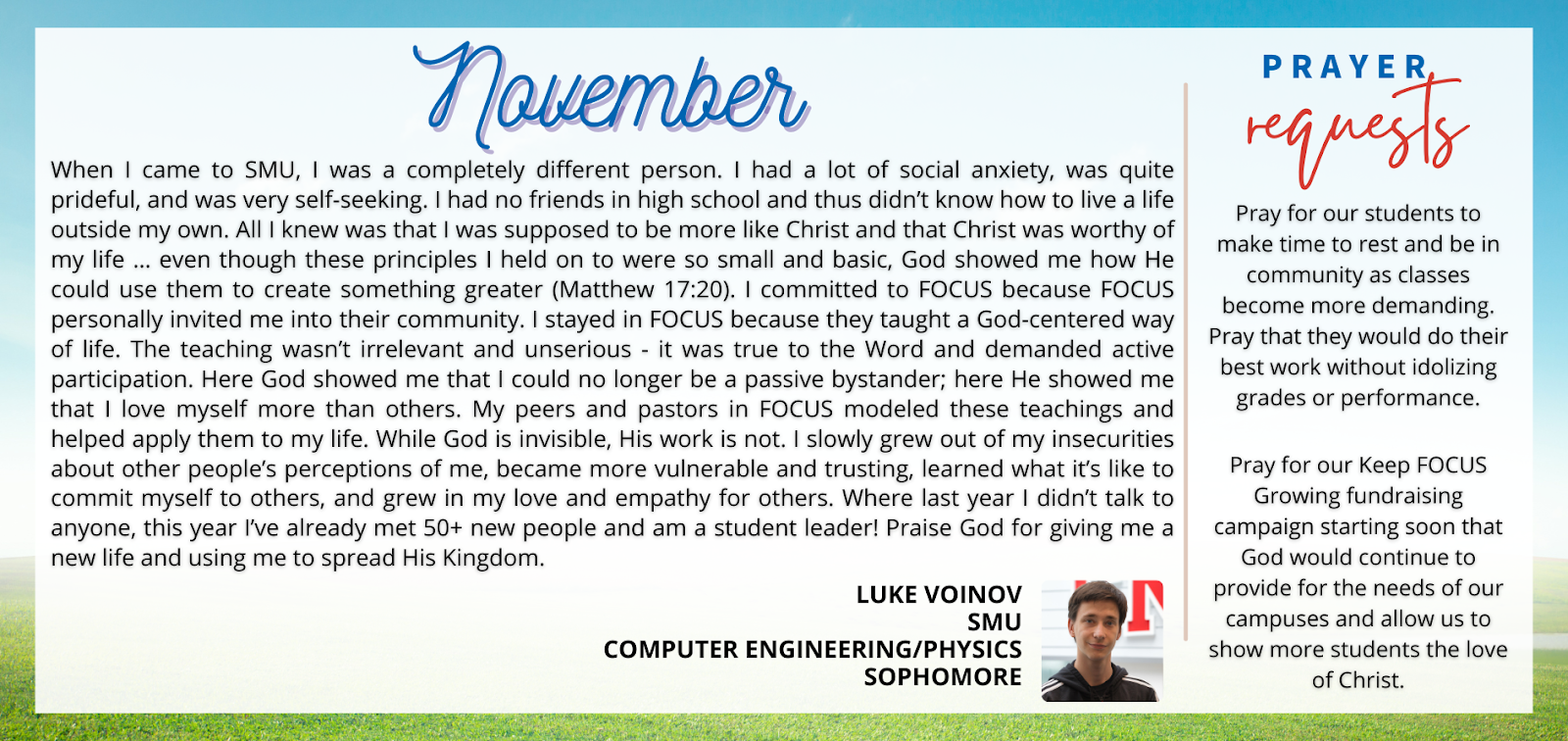 November

When I came to SMU, I was a completely different person. I had a lot of social anxiety, was quite prideful, and was very self-seeking. I had no friends in high school and thus didn't know how to live a life outside my own. All I knew was that I was supposed to be more like Christ and that Christ was worthy of my life ... even though these principles I held on to were so small and basic, God showed me how He could use them to create something greater (Matthew 17:20). I committed to FOCUS because FOCUS personally invited me into their community. I stayed in FOCUS because they taught a God-centered way of life. The teaching wasn't irrelevant and unserious - it was true to the Word and demanded active participation. Here God showed me that I could no longer be a passive bystander; here He showed me that I love myself more than others. My peers and pastors in FOCUS modeled these teachings and helped apply them to my life. While God is invisible, His work is not. I slowly grew out of my insecurities about other people's perceptions of me, became more vulnerable and trusting, learned what it's like to commit myself to others, and grew in my love and empathy for others. Where last year I didn't talk to anyone, this year I've already met 50+ new people and am a student leader! Praise God for giving me a new life and using me to spread His Kingdom.

LUKE VOINOV
SMU
COMPUTER ENGINEERING/PHYSICS
SOPHOMORE

PRAYER requests

Pray for our students to make time to rest and be in community as classes become more demanding. Pray that they would do their best work without idolizing grades or performance.

Pray for our Keep FOCUS Growing fundraising campaign starting soon that God would continue to provide for the needs of our campuses and allow us to show more students the love of Christ.